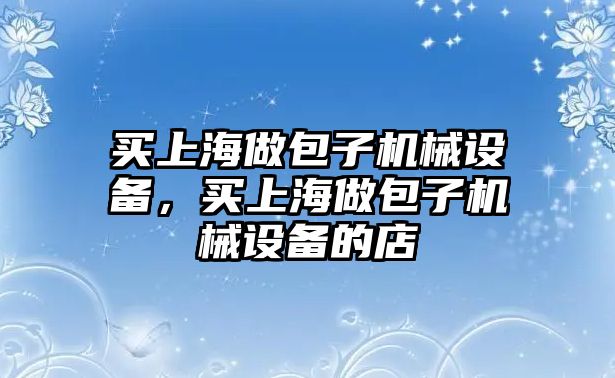 买上海做包子机械设备，买上海做包子机械设备的店